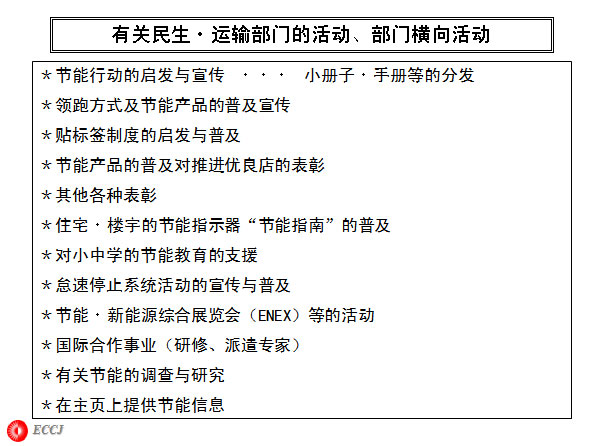 有关民生・运输部门的活动、部门横向活动

＊节能行动的启发与宣传 ・・・ 小册子・手册等的分发

＊领跑方式及节能产品的普及宣传

＊贴标签制度的启发与普及

＊节能产品的普及对推进优良店的表彰

＊其他各种表彰

＊住宅・楼宇的节能指示器“节能指南”的普及

＊对小中学的节能教育的支援

＊怠速停止系统活动的宣传与普及

＊节能・新能源综合展览会（ENEX）等的活动

＊国际合作事业（研修、派遣专家）

＊有关节能的调查与研究

＊在主页上提供节能信息

ECCJ